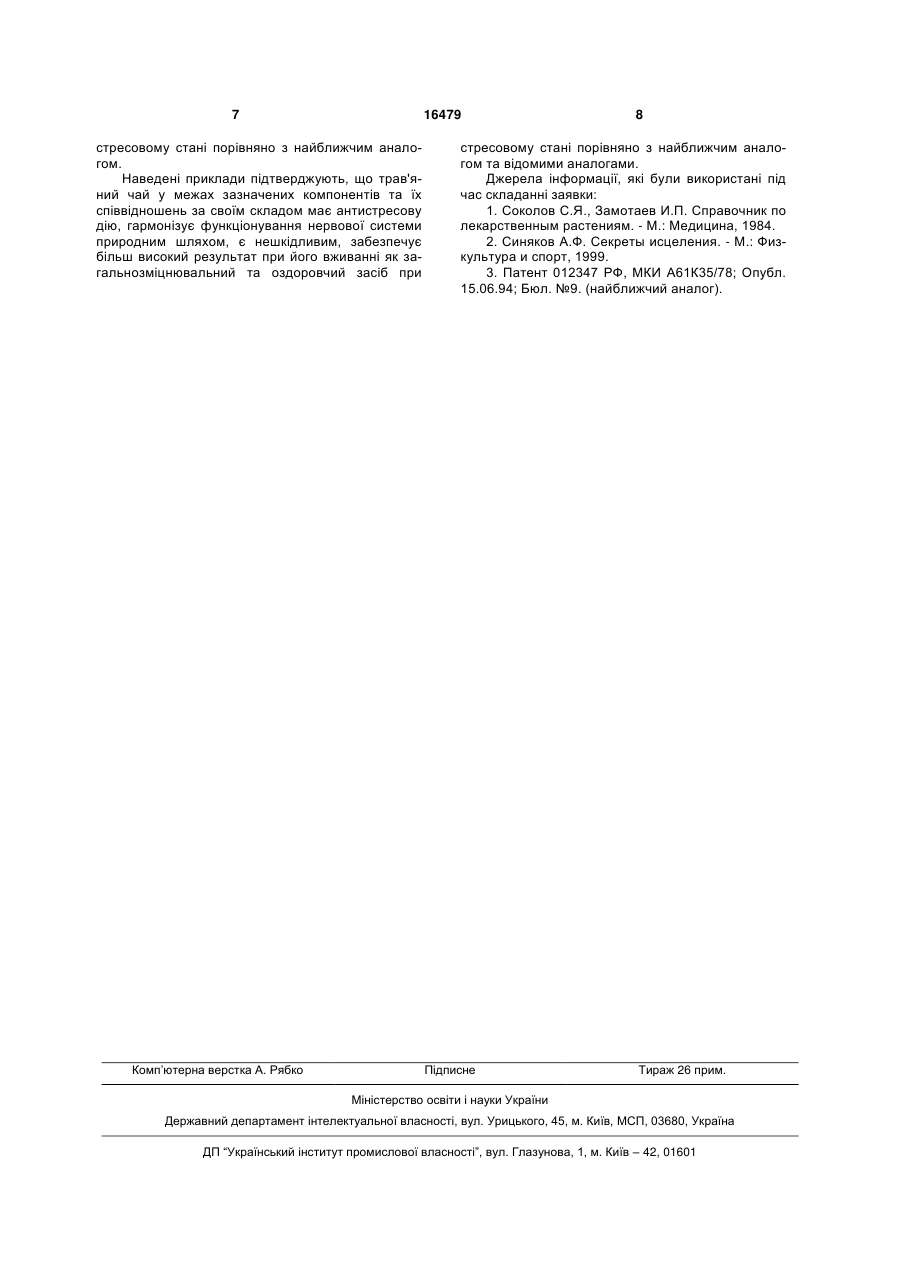 7 16479 8

стресовому стані порівняно з найближчим аналогом.

Наведені приклади підтверджують, що трав'яний чай у межах зазначених компонентів та їх співвідношень за своїм складом має антистресову дію, гармонізує функціонування нервової системи природним шляхом, є нешкідливим, забезпечує більш високий результат при його вживанні як загальнозміцнювальний та оздоровчий засіб при стресовому стані порівняно з найближчим аналогом та відомими аналогами.

Джерела інформації, які були використані під час складанні заявки:

1. Соколов С.Я., Замотаев И.П. Справочник по лекарственным растениям. - М.: Медицина, 1984.

2. Синяков А.Ф. Секреты исцеления. - М.: Физкультура и спорт, 1999.

3. Патент 012347 РФ, МКИ А61К35/78; Опубл. 15.06.94; Бюл. №9. (найближчий аналог).

Комп'ютерна верстка А. Рябко Підписне Тираж 26 прим.

Міністерство освіти і науки України

Державний департамент інтелектуальної власності, вул. Урицького, 45, м. Київ, МСП, 03680, Україна

ДП "Український інститут промислової власності", вул. Глазунова, 1, м. Київ – 42, 01601